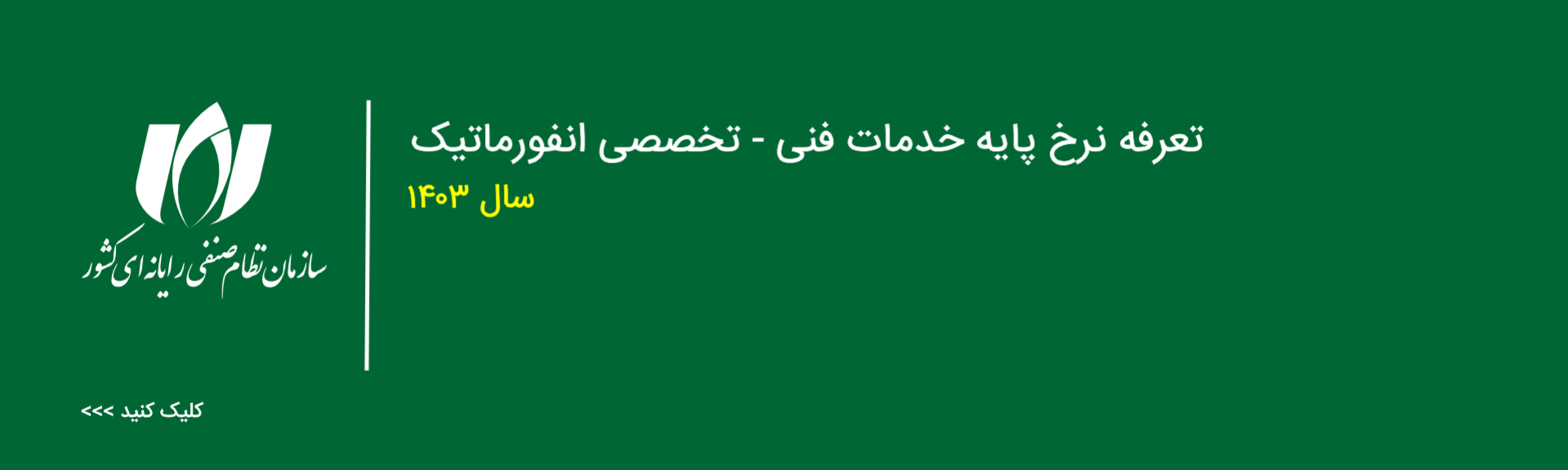 تعرفه نرخ پایه خدمات فنی - تخصصی انفورماتیک
سال ۱۴۰۳

سازمان نظام صنفی رایانه ای کشور

کلیک کنید >>>